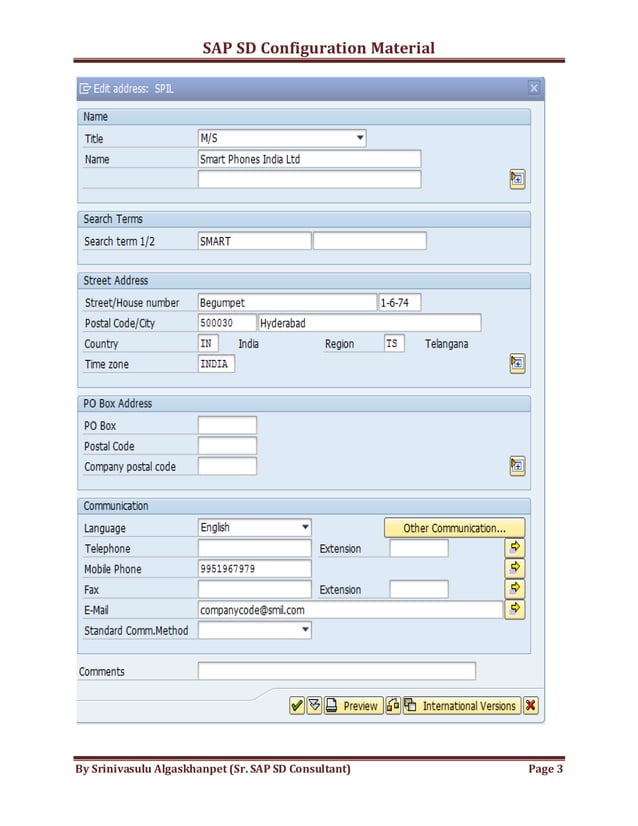 SAP SD Configuration Material

Edit address: SPIL

Name
Title M/S
Name Smart Phones India Ltd

Search Terms
Search term 1/2 SMART

Street Address
Street/House number Begumpet 1-6-74
Postal Code/City 500030 Hyderabad
Country IN India Region TS Telangana
Time zone INDIA

PO Box Address
PO Box
Postal Code
Company postal code

Communication
Language English Other Communication...
Telephone Extension
Mobile Phone 9951967979
Fax Extension
E-Mail companycode@smil.com
Standard Comm.Method

Comments

Preview International Versions

By Srinivasulu Algaskhanpet (Sr. SAP SD Consultant) Page 3